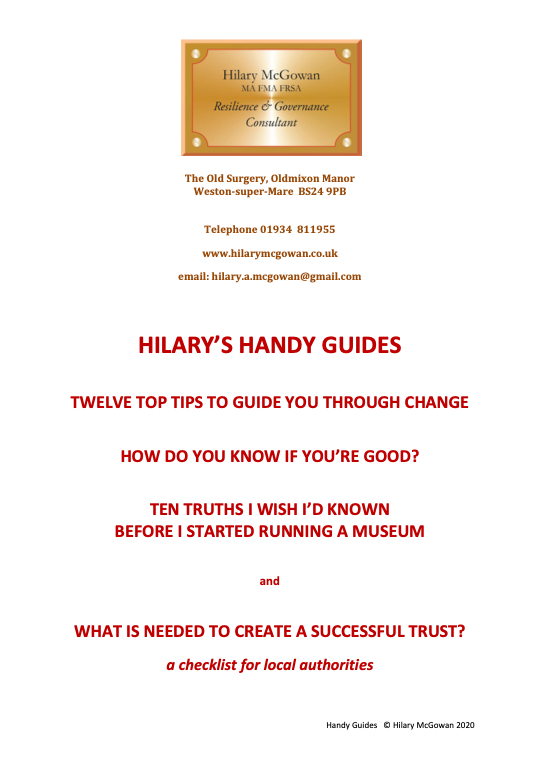 Hilary McGowan
MA FMA FRSA
Resilience & Governance
Consultant

The Old Surgery, Oldmixon Manor
Weston-super-Mare BS24 9PB

Telephone 01934 811955

www.hilarymcgowan.co.uk

email: hilary.a.mcgowan@gmail.com

HILARY'S HANDY GUIDES

TWELVE TOP TIPS TO GUIDE YOU THROUGH CHANGE

HOW DO YOU KNOW IF YOU'RE GOOD?

TEN TRUTHS I WISH I'D KNOWN
BEFORE I STARTED RUNNING A MUSEUM

and

WHAT IS NEEDED TO CREATE A SUCCESSFUL TRUST?

a checklist for local authorities

Handy Guides © Hilary McGowan 2020